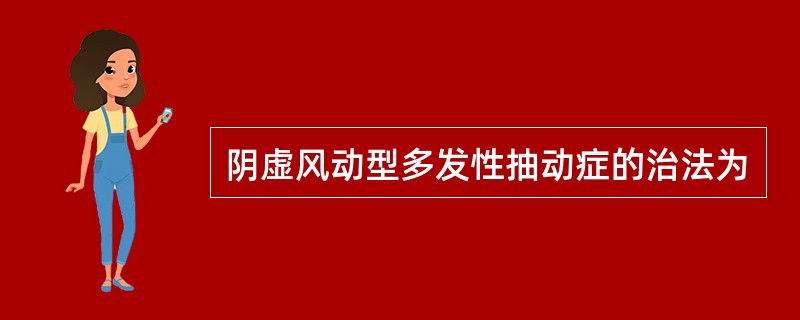 阴虚风动型多发性抽动症的治法为